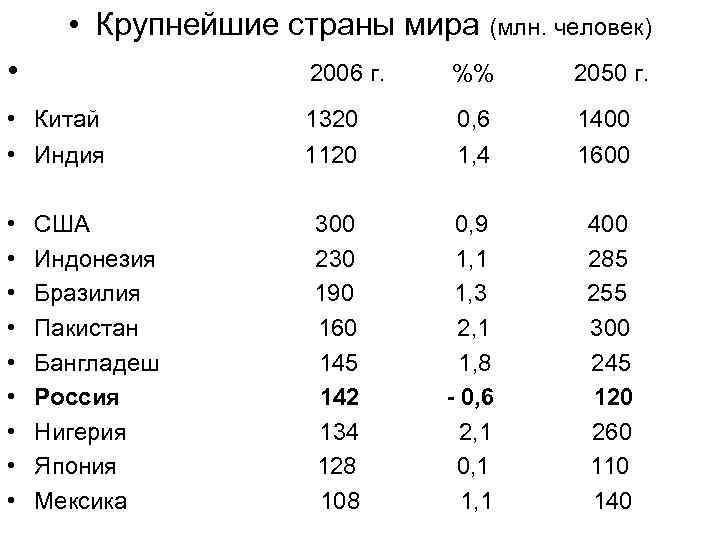 • Крупнейшие страны мира (млн. человек)

• 2006 г. %% 2050 г.

• Китай 1320 0,6 1400
• Индия 1120 1,4 1600

• США 300 0,9 400
• Индонезия 230 1,1 285
• Бразилия 190 1,3 255
• Пакистан 160 2,1 300
• Бангладеш 145 1,8 245
• Россия 142 - 0,6 120
• Нигерия 134 2,1 260
• Япония 128 0,1 110
• Мексика 108 1,1 140